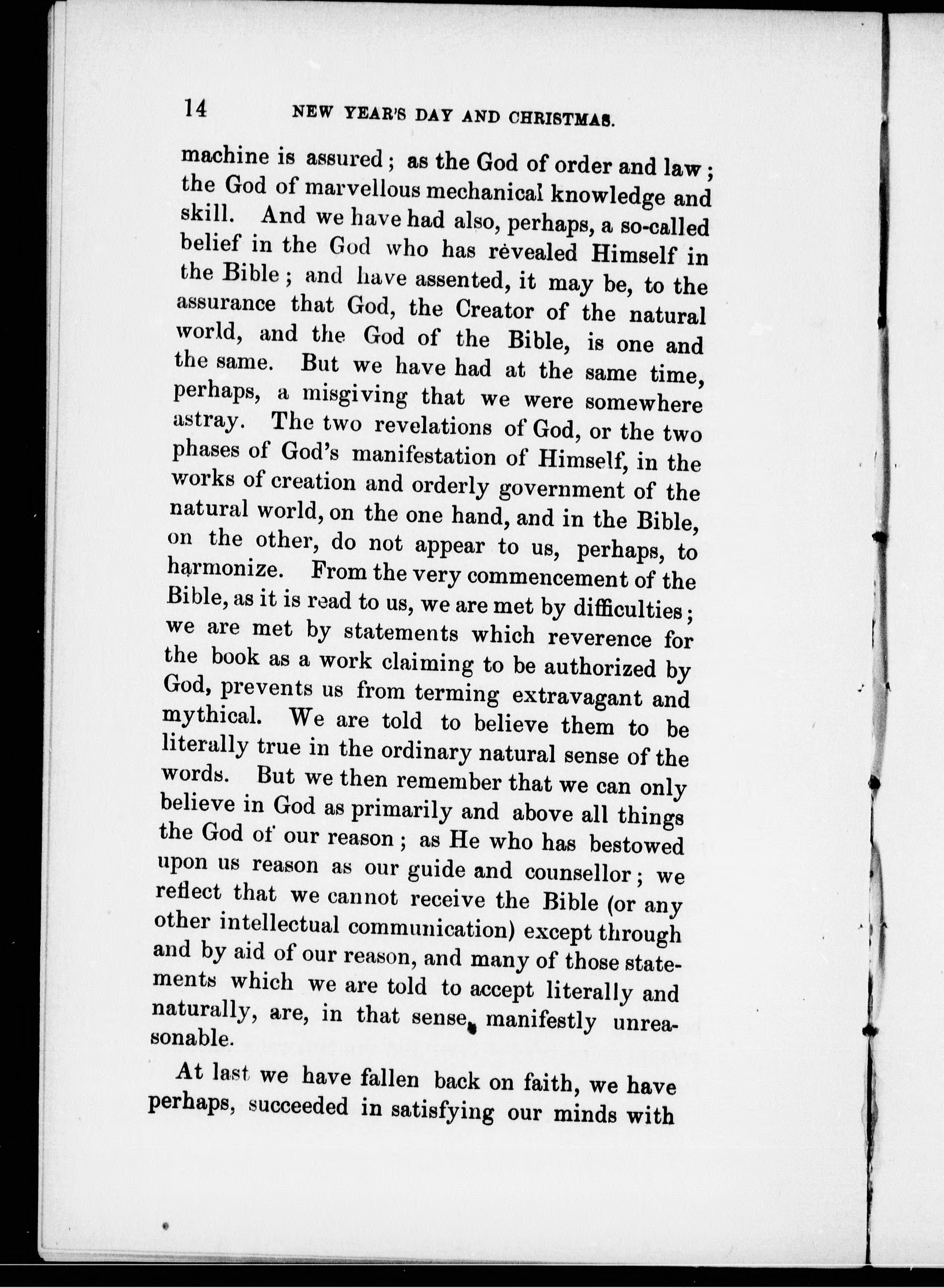 14 NEW YEAR'S DAY AND CHRISTMAS.

machine is assured; as the God of order and law; the God of marvellous mechanical knowledge and skill. And we have had also, perhaps, a so-called belief in the God who has revealed Himself in the Bible; and have assented, it may be, to the assurance that God, the Creator of the natural world, and the God of the Bible, is one and the same. But we have had at the same time, perhaps, a misgiving that we were somewhere astray. The two revelations of God, or the two phases of God's manifestation of Himself, in the works of creation and orderly government of the natural world, on the one hand, and in the Bible, on the other, do not appear to us, perhaps, to harmonize. From the very commencement of the Bible, as it is read to us, we are met by difficulties; we are met by statements which reverence for the book as a work claiming to be authorized by God, prevents us from terming extravagant and mythical. We are told to believe them to be literally true in the ordinary natural sense of the words. But we then remember that we can only believe in God as primarily and above all things the God of our reason; as He who has bestowed upon us reason as our guide and counsellor; we reflect that we cannot receive the Bible (or any other intellectual communication) except through and by aid of our reason, and many of those statements which we are told to accept literally and naturally, are, in that sense, manifestly unreasonable.

At last we have fallen back on faith, we have perhaps, succeeded in satisfying our minds with